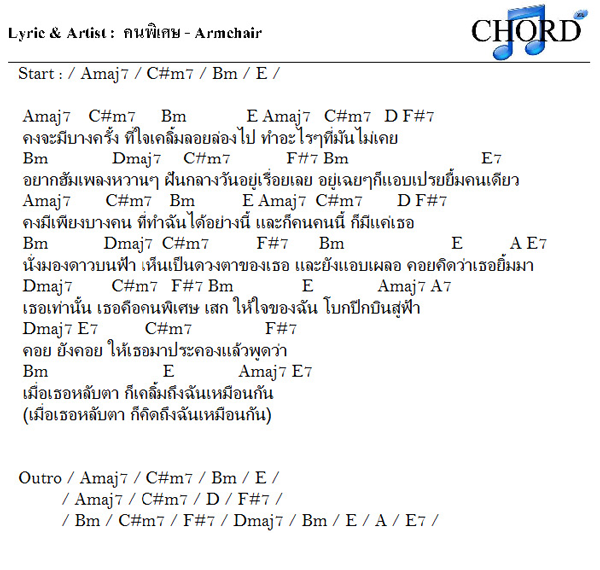 Lyric & Artist : คนพิเศษ - Armchair

CHORD

Start : / Amaj7 / C#m7 / Bm / E /

Amaj7 C#m7 Bm E Amaj7 C#m7 D F#7
คงจะมีบางครั้ง ที่ใจเคลิ้มลอยล่องไป ทำอะไรๆที่มันไม่เคย
Bm Dmaj7 C#m7 F#7 Bm E7
อยากฮัมเพลงหวานๆ ฝันกลางวันอยู่เรื่อยเลย อยู่เฉยๆก็แอบเปรยยิ้มคนเดียว
Amaj7 C#m7 Bm E Amaj7 C#m7 D F#7
คงมีเพียงบางคน ที่ทำฉันได้อย่างนี้ และก็คนคนนี้ ก็มีแค่เธอ
Bm Dmaj7 C#m7 F#7 Bm E A E7
นั่งมองดาวบนฟ้า เห็นเป็นดวงตาของเธอ และยังแอบเผลอ คอยคิดว่าเธอยิ้มมา
Dmaj7 C#m7 F#7 Bm E Amaj7 A7
เธอเท่านั้น เธอคือคนพิเศษ เสก ให้ใจของฉัน โบกปีกบินสู่ฟ้า
Dmaj7 E7 C#m7 F#7
คอย ยังคอย ให้เธอมาประคองแล้วพูดว่า
Bm E Amaj7 E7
เมื่อเธอหลับตา ก็เคลิ้มถึงฉันเหมือนกัน
(เมื่อเธอหลับตา ก็คิดถึงฉันเหมือนกัน)

Outro / Amaj7 / C#m7 / Bm / E /
/ Amaj7 / C#m7 / D / F#7 /
/ Bm / C#m7 / F#7 / Dmaj7 / Bm / E / A / E7 /